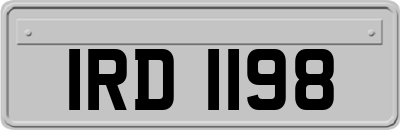 IRD 1198